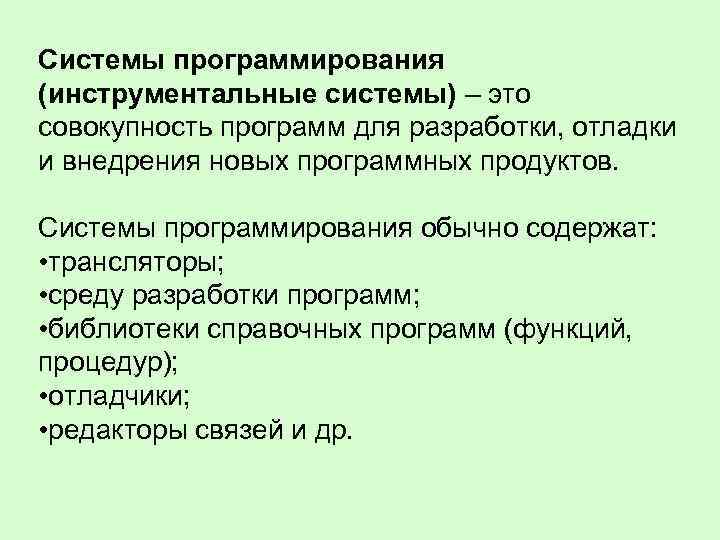 Системы программирования (инструментальные системы) – это совокупность программ для разработки, отладки и внедрения новых программных продуктов.

Системы программирования обычно содержат:
• трансляторы;
• среду разработки программ;
• библиотеки справочных программ (функций, процедур);
• отладчики;
• редакторы связей и др.